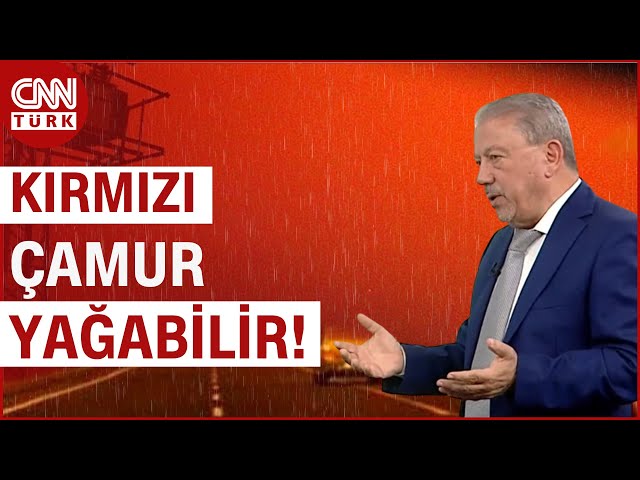 CNN TÜRK

KIRMIZI
ÇAMUR
YAĞABİLİR!